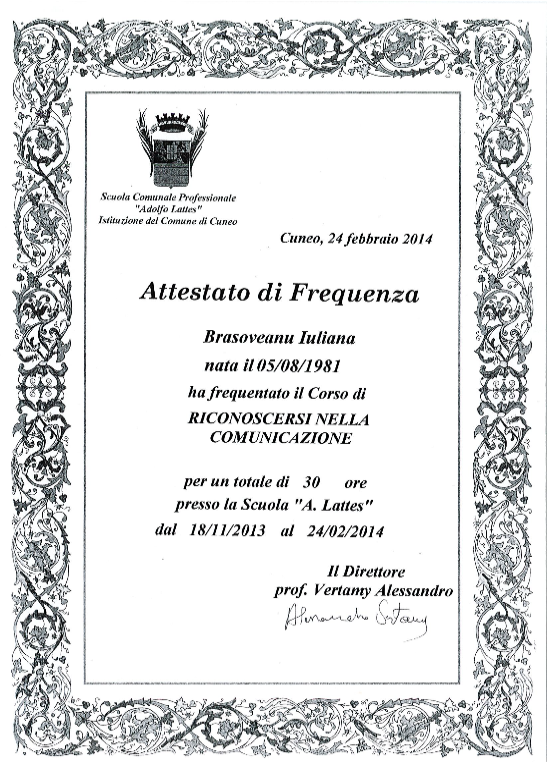 Scuola Comunale Professionale
"Adolfo Lattes"
Istituzione del Comune di Cuneo

Cuneo, 24 febbraio 2014

Attestato di Frequenza

Brasoveanu Iuliana
nata il 05/08/1981
ha frequentato il Corso di
RICONOSCERSI NELLA COMUNICAZIONE

per un totale di 30 ore
presso la Scuola "A. Lattes"
dal 18/11/2013 al 24/02/2014

Il Direttore
prof. Vertamy Alessandro
Alessandro Vertamy